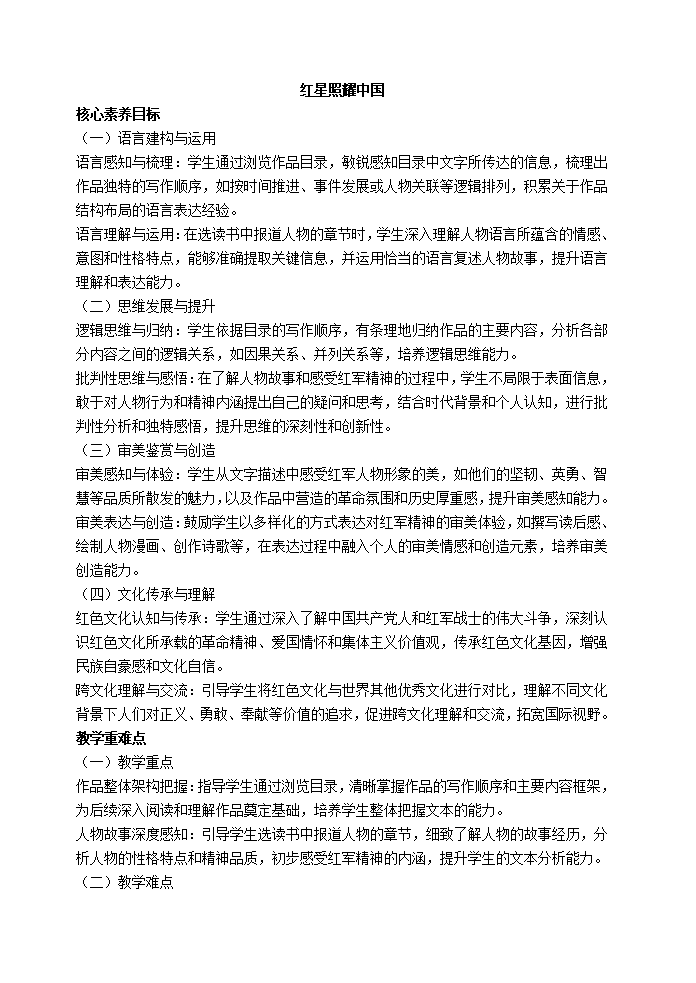 红星照耀中国

核心素养目标

（一）语言建构与运用

语言感知与梳理：学生通过浏览作品目录，敏锐感知目录中文字所传达的信息，梳理出作品独特的写作顺序，如按时间推进、事件发展或人物关联等逻辑排列，积累关于作品结构布局的语言表达经验。

语言理解与运用：在选读书中报道人物的章节时，学生深入理解人物语言所蕴含的情感、意图和性格特点，能够准确提取关键信息，并运用恰当的语言复述人物故事，提升语言理解和表达能力。

（二）思维发展与提升

逻辑思维与归纳：学生依据目录的写作顺序，有条理地归纳作品的主要内容，分析各部分内容之间的逻辑关系，如因果关系、并列关系等，培养逻辑思维能力。

批判性思维与感悟：在了解人物故事和感受红军精神的过程中，学生不局限于表面信息，敢于对人物行为和精神内涵提出自己的疑问和思考，结合时代背景和个人认知，进行批判性分析和独特感悟，提升思维的深刻性和创新性。

（三）审美鉴赏与创造

审美感知与体验：学生从文字描述中感受红军人物形象的美，如他们的坚韧、英勇、智慧等品质所散发的魅力，以及作品中营造的革命氛围和历史厚重感，提升审美感知能力。

审美表达与创造：鼓励学生以多样化的方式表达对红军精神的审美体验，如撰写读后感、绘制人物漫画、创作诗歌等，在表达过程中融入个人的审美情感和创造元素，培养审美创造能力。

（四）文化传承与理解

红色文化认知与传承：学生通过深入了解中国共产党人和红军战士的伟大斗争，深刻认识红色文化所承载的革命精神、爱国情怀和集体主义价值观，传承红色文化基因，增强民族自豪感和文化自信。

跨文化理解与交流：引导学生将红色文化与世界其他优秀文化进行对比，理解不同文化背景下人们对正义、勇敢、奉献等价值的追求，促进跨文化理解和交流，拓宽国际视野。

教学重难点

（一）教学重点

作品整体架构把握：指导学生通过浏览目录，清晰掌握作品的写作顺序和主要内容框架，为后续深入阅读和理解作品奠定基础，培养学生整体把握文本的能力。

人物故事深度感知：引导学生选读书中报道人物的章节，细致了解人物的故事经历，分析人物的性格特点和精神品质，初步感受红军精神的内涵，提升学生的文本分析能力。

（二）教学难点